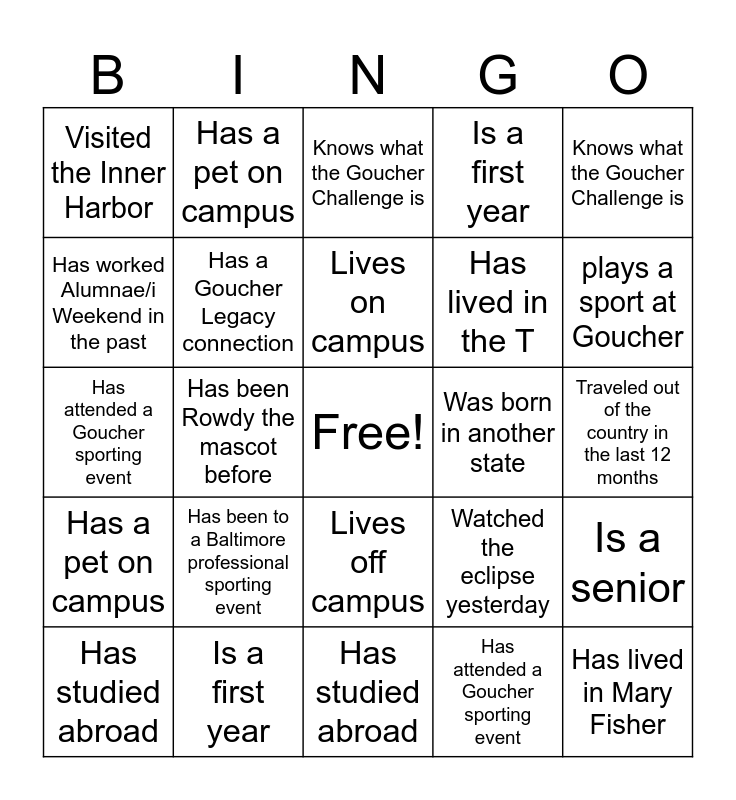 | B | I | N | G | O |
|---|---|---|---|---|
| Visited the Inner Harbor | Has a pet on campus | Knows what the Goucher Challenge is | Is a first year | Knows what the Goucher Challenge is |
| Has worked Alumnae/i Weekend in the past | Has a Goucher Legacy connection | Lives on campus | Has lived in the T | plays a sport at Goucher |
| Has attended a Goucher sporting event | Has been Rowdy the mascot before | Free! | Was born in another state | Traveled out of the country in the last 12 months |
| Has a pet on campus | Has been to a Baltimore professional sporting event | Lives off campus | Watched the eclipse yesterday | Is a senior |
| Has studied abroad | Is a first year | Has studied abroad | Has attended a Goucher sporting event | Has lived in Mary Fisher |